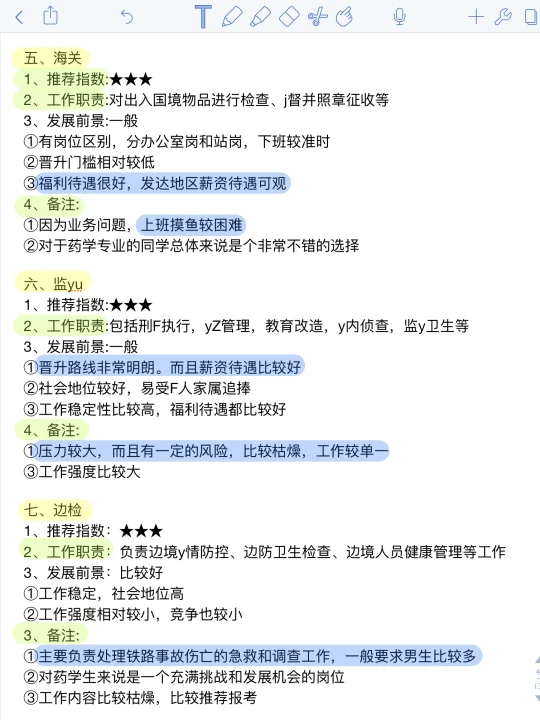 五、海关
1、推荐指数:★★★
2、工作职责:对出入国境物品进行检查、j督并照章征收等
3、发展前景:一般
①有岗位区别，分办公室岗和站岗，下班较准时
②晋升门槛相对较低
③福利待遇很好，发达地区薪资待遇可观
4、备注:
①因为业务问题，上班摸鱼较困难
②对于药学专业的同学总体来说是个非常不错的选择

六、监yu
1、推荐指数:★★★
2、工作职责:包括刑F执行，yZ管理，教育改造，y内侦查，监y卫生等
3、发展前景:一般
①晋升路线非常明朗。而且薪资待遇比较好
②社会地位较好，易受F人家属追捧
③工作稳定性比较高，福利待遇都比较好
4、备注:
①压力较大，而且有一定的风险，比较枯燥，工作较单一
③工作强度比较大

七、边检
1、推荐指数：★★★
2、工作职责：负责边境y情防控、边防卫生检查、边境人员健康管理等工作
3、发展前景：比较好
①工作稳定，社会地位高
②工作强度相对较小，竞争也较小
3、备注:
①主要负责处理铁路事故伤亡的急救和调查工作，一般要求男生比较多
②对药学生来说是一个充满挑战和发展机会的岗位
③工作内容比较枯燥，比较推荐报考